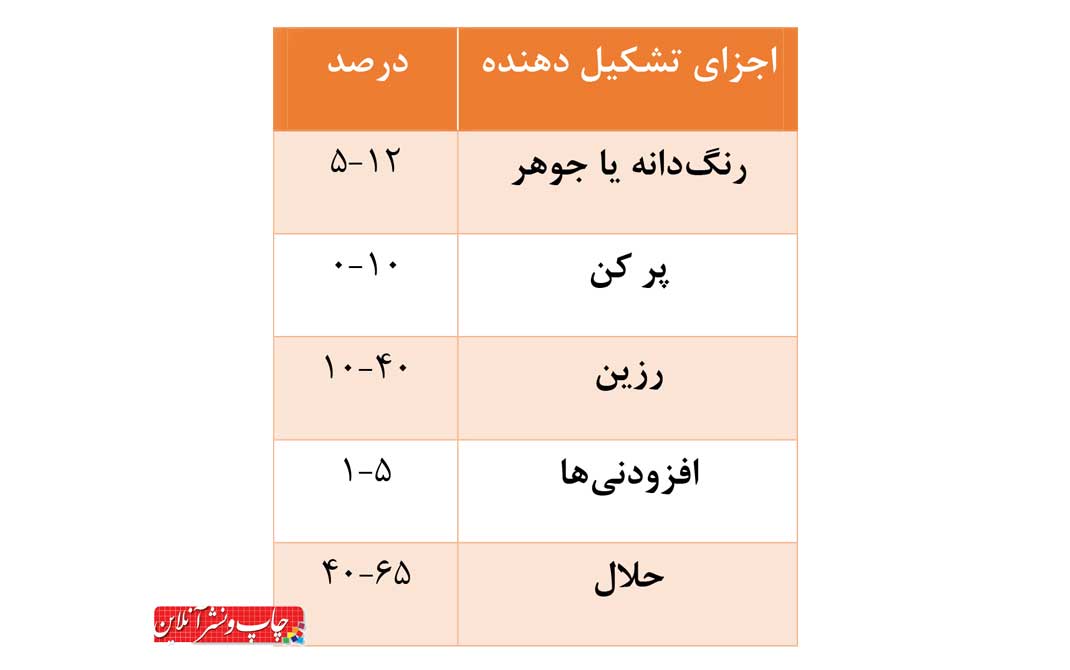 | اجزای تشکیل دهنده | درصد |
|---|---|
| رنگ‌دانه یا جوهر | ۵-۱۲ |
| پر کن | ۰-۱۰ |
| رزین | ۱۰-۴۰ |
| افزودنی‌ها | ۱-۵ |
| حلال | ۴۰-۶۵ |

چاپ و نشر آنلاین